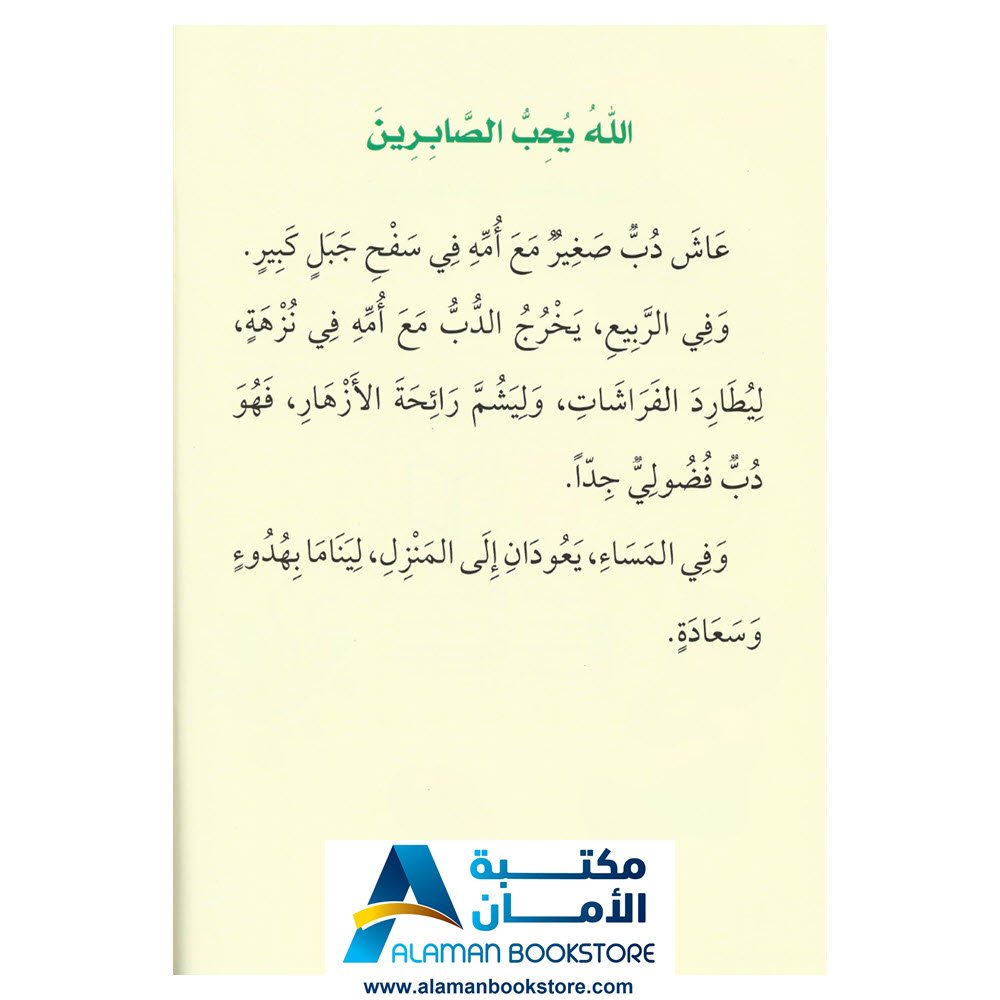 اللهُ يُحِبُّ الصَّابِرِينَ

عَاشَ دُبٌّ صَغِيرٌ مَعَ أُمِّهِ فِي سَفْحِ جَبَلٍ كَبِيرٍ.

وَفِي الرَّبِيعِ، يَخْرُجُ الدُّبُّ مَعَ أُمِّهِ فِي نُزْهَةٍ، لِيُطَارِدَ الفَرَاشَاتِ، وَلِيَشُمَّ رَائِحَةَ الأَزْهَارِ، فَهُوَ دُبٌّ فُضُولِيٌّ جِدّاً.

وَفِي المَسَاءِ، يَعُودَانِ إِلَى المَنْزِلِ، لِيَنَامَا بِهُدُوءٍ وَسَعَادَةٍ.

مكتبة الأمان
ALAMAN BOOKSTORE
www.alamanbookstore.com